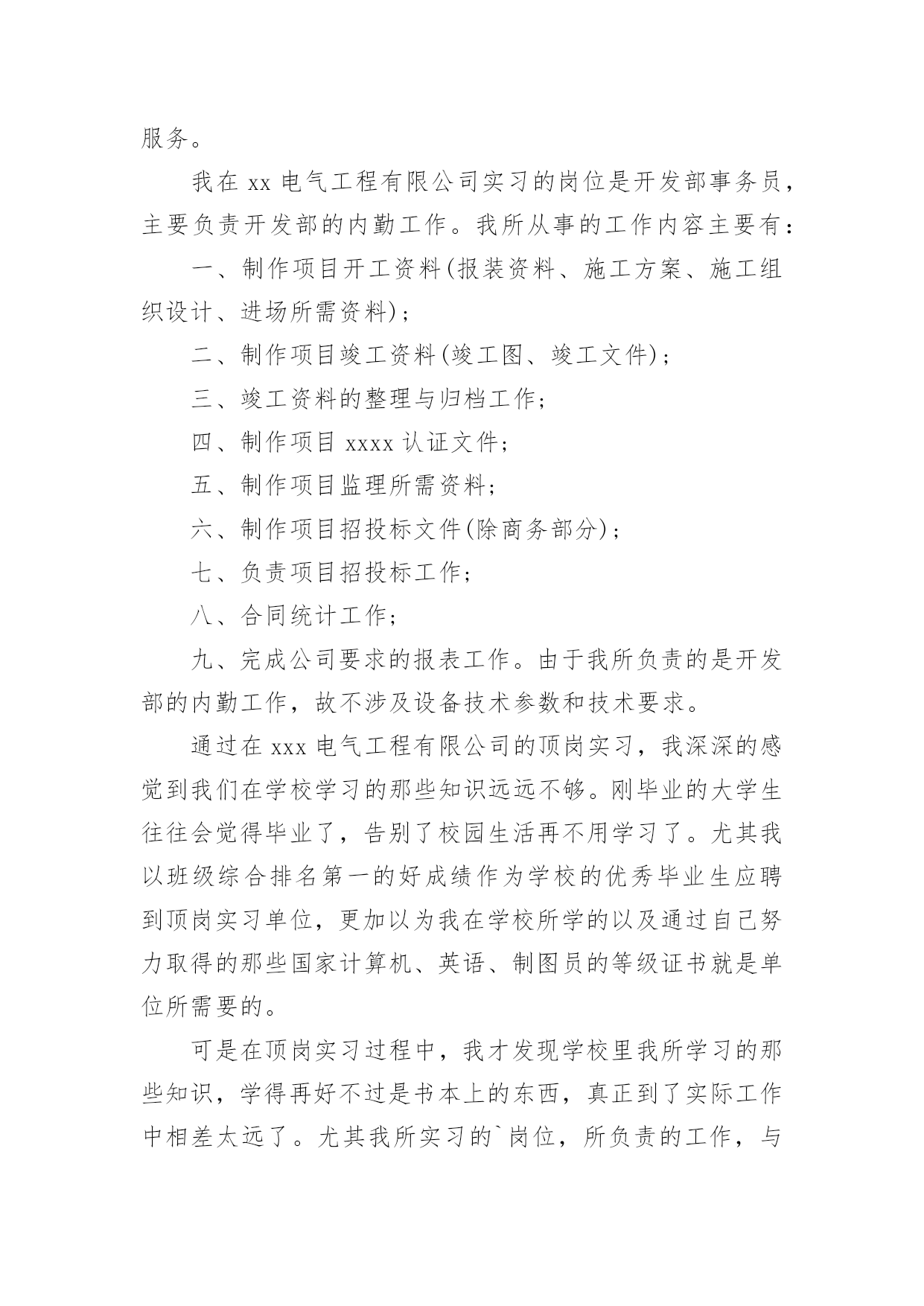 服务。

我在 xx 电气工程有限公司实习的岗位是开发部事务员，主要负责开发部的内勤工作。我所从事的工作内容主要有：

一、制作项目开工资料(报装资料、施工方案、施工组织设计、进场所需资料)；

二、制作项目竣工资料(竣工图、竣工文件)；

三、竣工资料的整理与归档工作；

四、制作项目 xxxx 认证文件；

五、制作项目监理所需资料；

六、制作项目招投标文件(除商务部分)；

七、负责项目招投标工作；

八、合同统计工作；

九、完成公司要求的报表工作。由于我所负责的是开发部的内勤工作，故不涉及设备技术参数和技术要求。

通过在 xxx 电气工程有限公司的顶岗实习，我深深的感觉到我们在学校学习的那些知识远远不够。刚毕业的大学生往往会觉得毕业了，告别了校园生活再不用学习了。尤其我以班级综合排名第一的好成绩作为学校的优秀毕业生应聘到顶岗实习单位，更加以为我在学校所学的以及通过自己努力取得的那些国家计算机、英语、制图员的等级证书就是单位所需要的。

可是在顶岗实习过程中，我才发现学校里我所学习的那些知识，学得再好不过是书本上的东西，真正到了实际工作中相差太远了。尤其我所实习的`岗位，所负责的工作，与